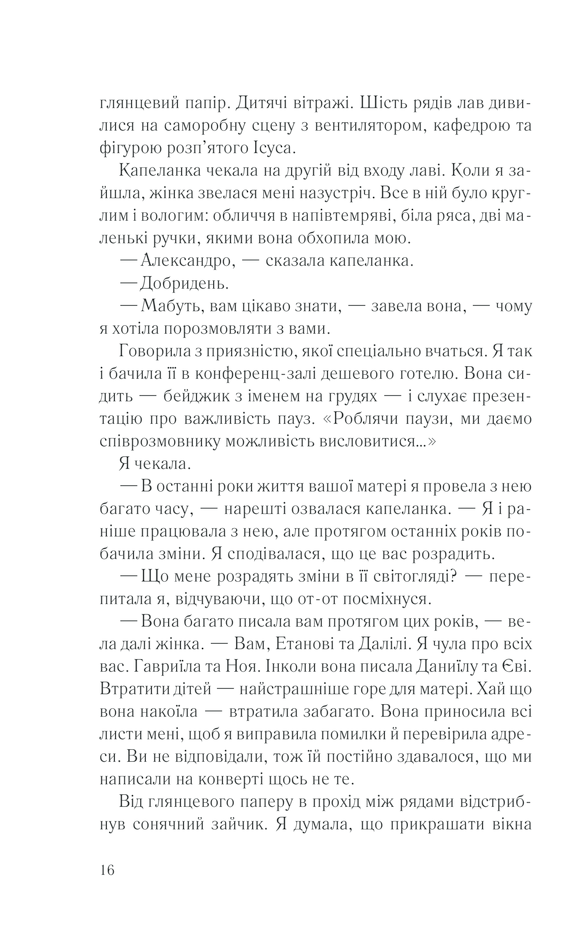 глянцевий папір. Дитячі вітражі. Шість рядів лав дивилися на саморобну сцену з вентилятором, кафедрою та фігурою розп'ятого Ісуса.

Капеланка чекала на другій від входу лаві. Коли я зайшла, жінка звелася мені назустріч. Все в ній було круглим і вологим: обличчя в напівтемряві, біла ряса, дві маленькі ручки, якими вона обхопила мою.

— Александро, — сказала капеланка.

— Добридень.

— Мабуть, вам цікаво знати, — завела вона, — чому я хотіла порозмовляти з вами.

Говорила з приязністю, якої спеціально вчаться. Я так і бачила її в конференц-залі дешевого готелю. Вона сидить — бейджик з іменем на грудях — і слухає презентацію про важливість пауз. «Роблячи паузи, ми даємо співрозмовнику можливість висловитися...»

Я чекала.

— В останні роки життя вашої матері я провела з нею багато часу, — нарешті озвалася капеланка. — Я і раніше працювала з нею, але протягом останніх років побачила зміни. Я сподівалася, що це вас розрадить.

— Що мене розрадять зміни в її світогляді? — перепитала я, відчуваючи, що от-от посміхнуся.

— Вона багато писала вам протягом цих років, — вела далі жінка. — Вам, Етанові та Далілі. Я чула про всіх вас. Гавриїла та Ноя. Інколи вона писала Даниїлу та Єві. Втратити дітей — найстрашніше горе для матері. Хай що вона накоїла — втратила забагато. Вона приносила всі листи мені, щоб я виправила помилки й перевірила адреси. Ви не відповідали, тож їй постійно здавалося, що ми написали на конверті щось не те.

Від глянцевого паперу в прохід між рядами відстрибнув сонячний зайчик. Я думала, що прикрашати вікна

16